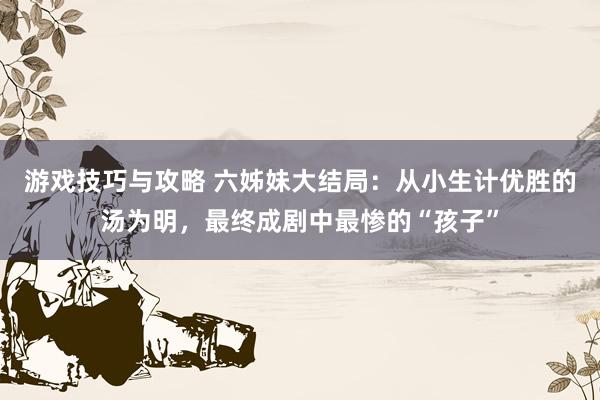 游戏技巧与攻略 六姊妹大结局：从小生计优胜的汤为明，最终成剧中最惨的“孩子”